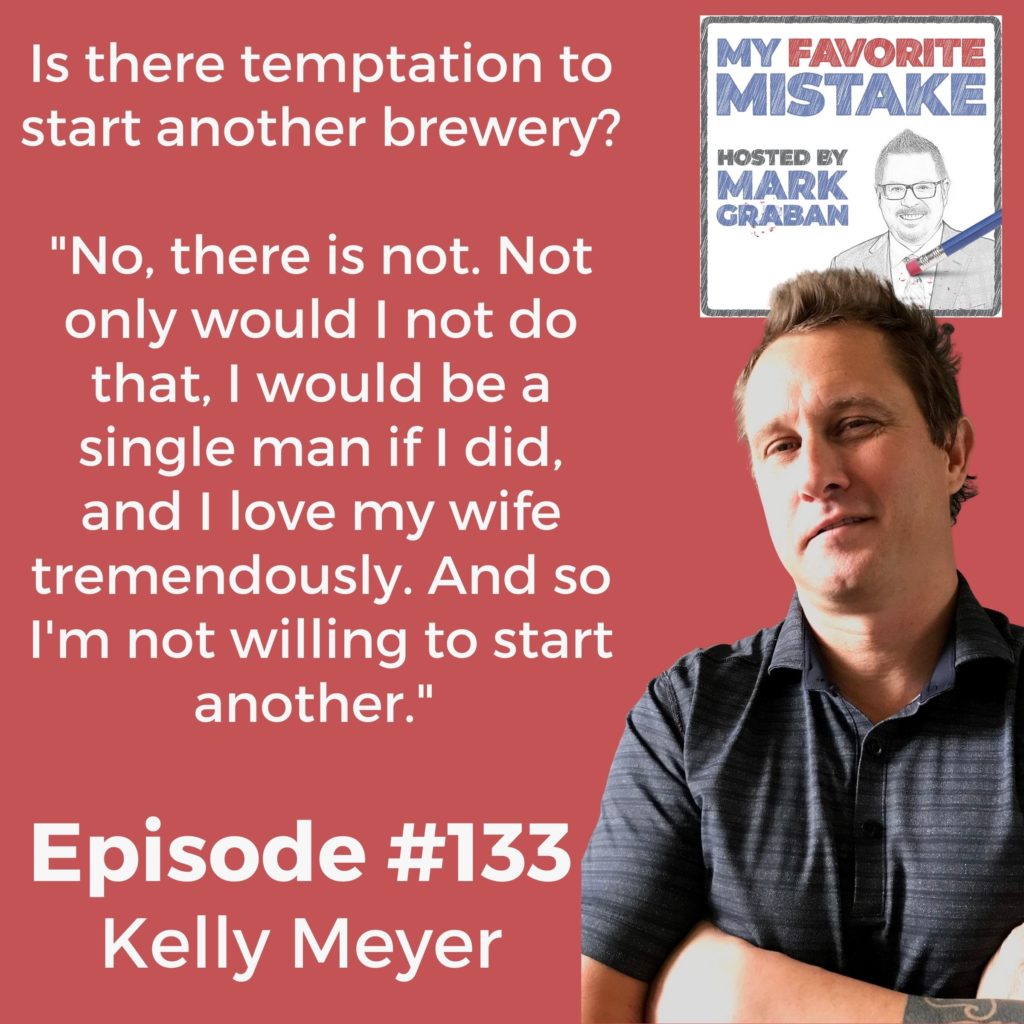 Is there temptation to start another brewery?

"No, there is not. Not only would I not do that, I would be a single man if I did, and I love my wife tremendously. And so I'm not willing to start another."

Episode #133
Kelly Meyer

MY FAVORITE MISTAKE
HOSTED BY MARK GRABAN